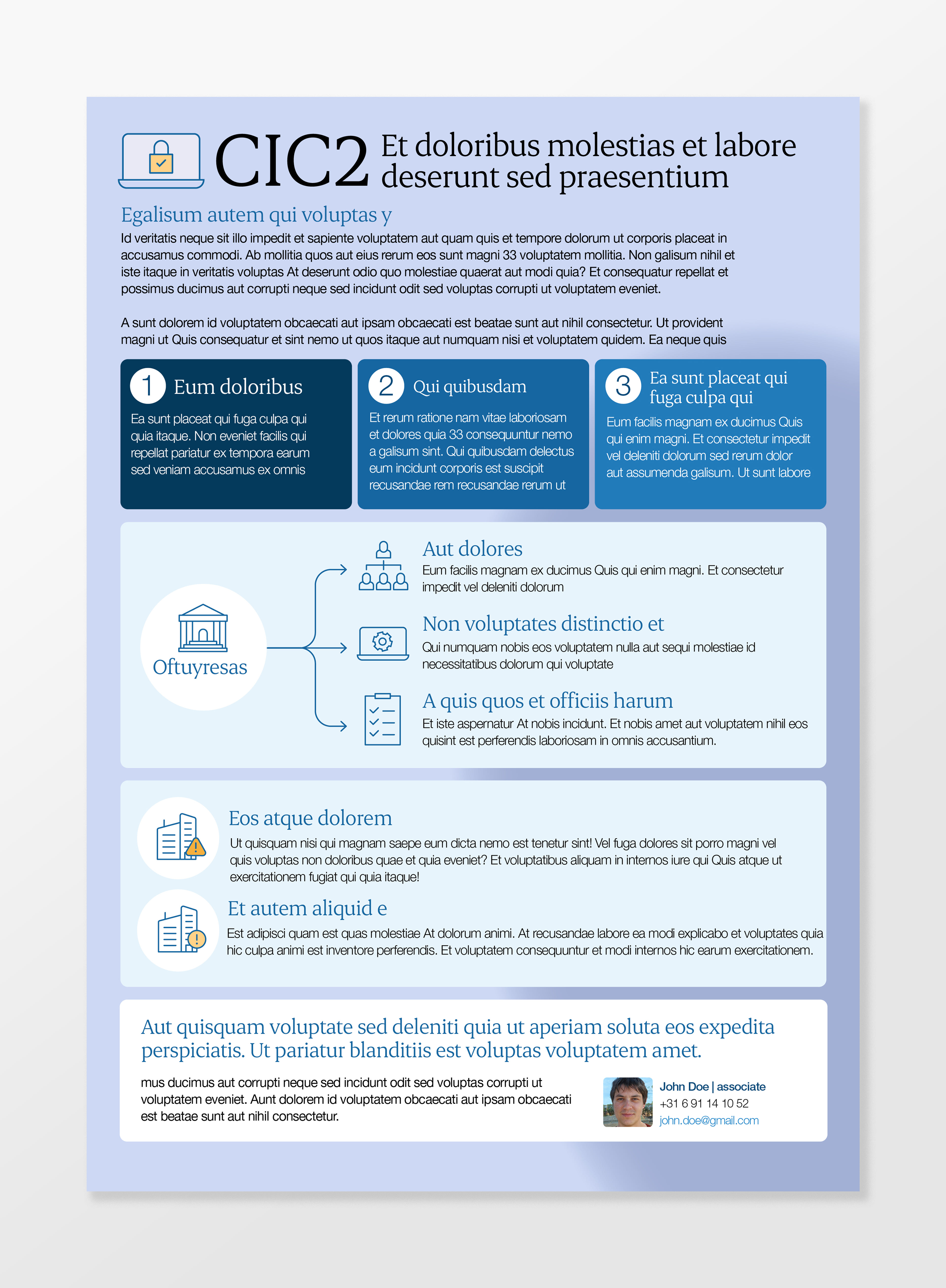 CIC2 Et doloribus molestias et labore deserunt sed praesentium

Egalisum autem qui voluptas y

Id veritatis neque sit illo impedit et sapiente voluptatem aut quam quis et tempore dolorum ut corporis placeat in accusamus commodi. Ab mollitia quos aut eius rerum eos sunt magni 33 voluptatem mollitia. Non galisum nihil et iste itaque in veritatis voluptas At deserunt odio quo molestiae quaerat aut modi quia? Et consequatur repellat et possimus ducimus aut corrupti neque sed incidunt odit sed voluptas corrupti ut voluptatem eveniet.

A sunt dolorem id voluptatem obcaecati aut ipsam obcaecati est beatae sunt aut nihil consectetur. Ut provident magni ut Quis consequatur et sint nemo ut quos itaque aut numquam nisi et voluptatem quidem. Ea neque quis

1 Eum doloribus

Ea sunt placeat qui fuga culpa qui quia itaque. Non eveniet facilis qui repellat pariatur ex tempora earum sed veniam accusamus ex omnis

2 Qui quibusdam

Et rerum ratione nam vitae laboriosam et dolores quia 33 consequuntur nemo a galisum sint. Qui quibusdam delectus eum incidunt corporis est suscipit recusandae rem recusandae rerum ut

3 Ea sunt placeat qui fuga culpa qui

Eum facilis magnam ex ducimus Quis qui enim magni. Et consectetur impedit vel deleniti dolorum sed rerum dolor aut assumenda galisum. Ut sunt labore

Oftuyresas

Aut dolores

Eum facilis magnam ex ducimus Quis qui enim magni. Et consectetur impedit vel deleniti dolorum

Non voluptates distinctio et

Qui numquam nobis eos voluptatem nulla aut sequi molestiae id necessitatibus dolorum qui voluptate

A quis quos et officiis harum

Et iste aspernatur At nobis incidunt. Et nobis amet aut voluptatem nihil eos quisint est perferendis laboriosam in omnis accusantium.

Eos atque dolorem

Ut quisquam nisi qui magnam saepe eum dicta nemo est tenetur sint! Vel fuga dolores sit porro magni vel quis voluptas non doloribus quae et quia eveniet? Et voluptatibus aliquam in internos iure qui Quis atque ut exercitationem fugiat qui quia itaque!

Et autem aliquid e

Est adipisci quam est quas molestiae At dolorum animi. At recusandae labore ea modi explicabo et voluptates quia hic culpa animi est inventore perferendis. Et voluptatem consequuntur et modi internos hic earum exercitationem.

Aut quisquam voluptate sed deleniti quia ut aperiam soluta eos expedita perspiciatis. Ut pariatur blanditiis est voluptas voluptatem amet.

mus ducimus aut corrupti neque sed incidunt odit sed voluptas corrupti ut voluptatem eveniet. Aunt dolorem id voluptatem obcaecati aut ipsam obcaecati est beatae sunt aut nihil consectetur.

John Doe | associate
+31 6 91 14 10 52
john.doe@gmail.com